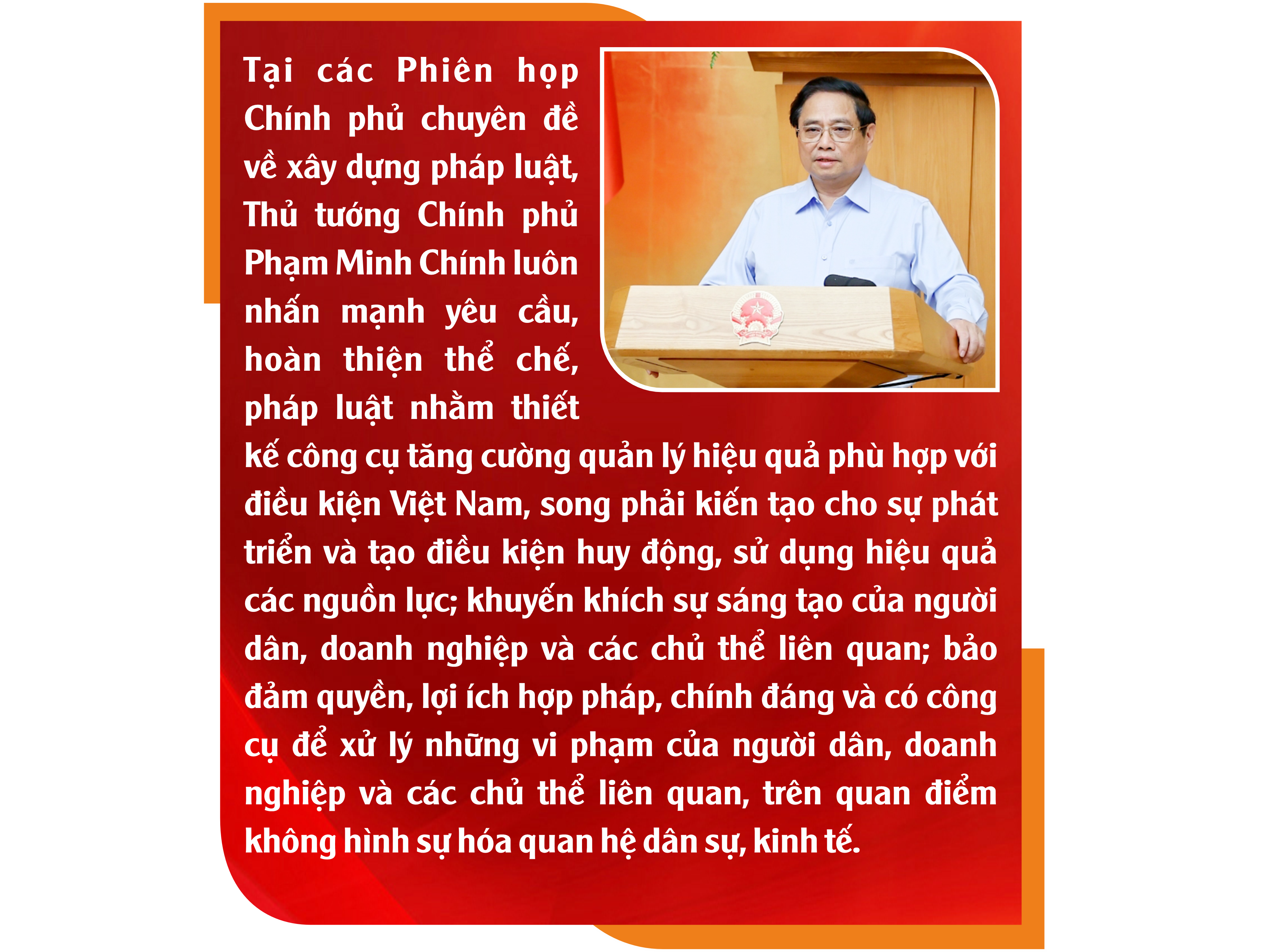 Tại các Phiên họp Chính phủ chuyên đề về xây dựng pháp luật, Thủ tướng Chính phủ Phạm Minh Chính luôn nhấn mạnh yêu cầu, hoàn thiện thể chế, pháp luật nhằm thiết kế công cụ tăng cường quản lý hiệu quả phù hợp với điều kiện Việt Nam, song phải kiến tạo cho sự phát triển và tạo điều kiện huy động, sử dụng hiệu quả các nguồn lực; khuyến khích sự sáng tạo của người dân, doanh nghiệp và các chủ thể liên quan; bảo đảm quyền, lợi ích hợp pháp, chính đáng và có công cụ để xử lý những vi phạm của người dân, doanh nghiệp và các chủ thể liên quan, trên quan điểm không hình sự hóa quan hệ dân sự, kinh tế.